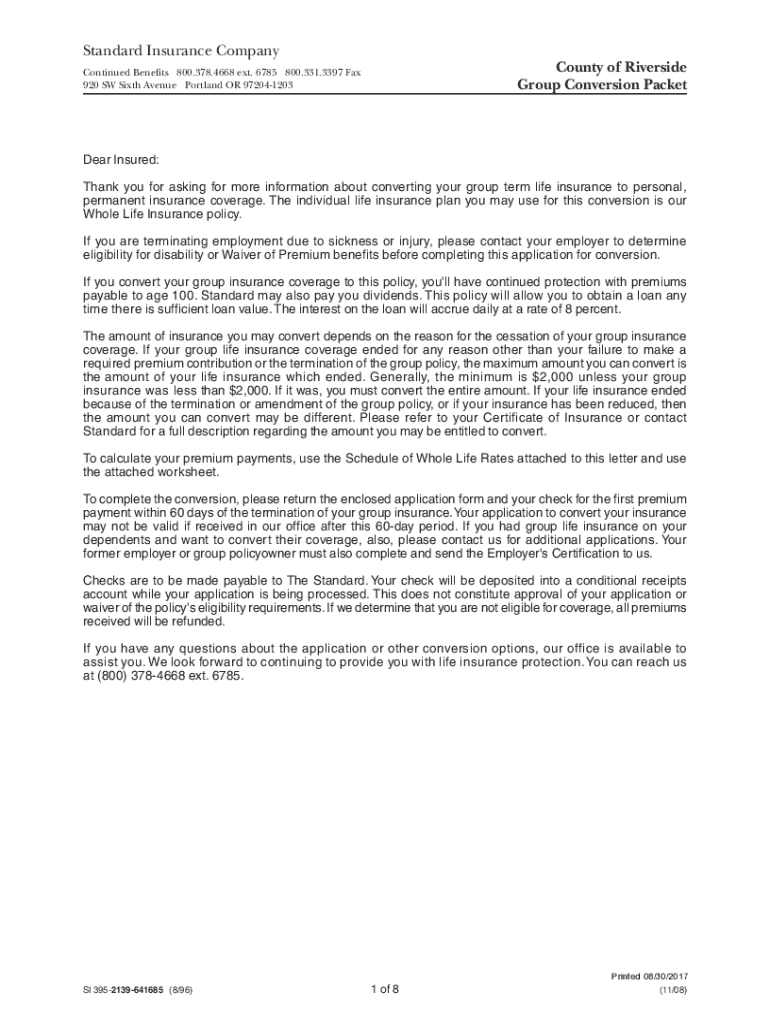 Standard Insurance Company
Continued Benefits 800.378.4668 ext. 6785 800.331.3397 Fax
920 SW Sixth Avenue Portland OR 97204-1203

County of Riverside
Group Conversion Packet

Dear Insured:

Thank you for asking for more information about converting your group term life insurance to personal, permanent insurance coverage. The individual life insurance plan you may use for this conversion is our Whole Life Insurance policy.

If you are terminating employment due to sickness or injury, please contact your employer to determine eligibility for disability or Waiver of Premium benefits before completing this application for conversion.

If you convert your group insurance coverage to this policy, you'll have continued protection with premiums payable to age 100. Standard may also pay you dividends. This policy will allow you to obtain a loan any time there is sufficient loan value. The interest on the loan will accrue daily at a rate of 8 percent.

The amount of insurance you may convert depends on the reason for the cessation of your group insurance coverage. If your group life insurance coverage ended for any reason other than your failure to make a required premium contribution or the termination of the group policy, the maximum amount you can convert is the amount of your life insurance which ended. Generally, the minimum is $2,000 unless your group insurance was less than $2,000. If it was, you must convert the entire amount. If your life insurance ended because of the termination or amendment of the group policy, or if your insurance has been reduced, then the amount you can convert may be different. Please refer to your Certificate of Insurance or contact Standard for a full description regarding the amount you may be entitled to convert.

To calculate your premium payments, use the Schedule of Whole Life Rates attached to this letter and use the attached worksheet.

To complete the conversion, please return the enclosed application form and your check for the first premium payment within 60 days of the termination of your group insurance. Your application to convert your insurance may not be valid if received in our office after this 60-day period. If you had group life insurance on your dependents and want to convert their coverage, also, please contact us for additional applications. Your former employer or group policyowner must also complete and send the Employer's Certification to us.

Checks are to be made payable to The Standard. Your check will be deposited into a conditional receipts account while your application is being processed. This does not constitute approval of your application or waiver of the policy's eligibility requirements. If we determine that you are not eligible for coverage, all premiums received will be refunded.

If you have any questions about the application or other conversion options, our office is available to assist you. We look forward to continuing to provide you with life insurance protection. You can reach us at (800) 378-4668 ext. 6785.

SI 395-2139-641685 (8/96)
1 of 8
Printed 08/30/2017
(11/08)